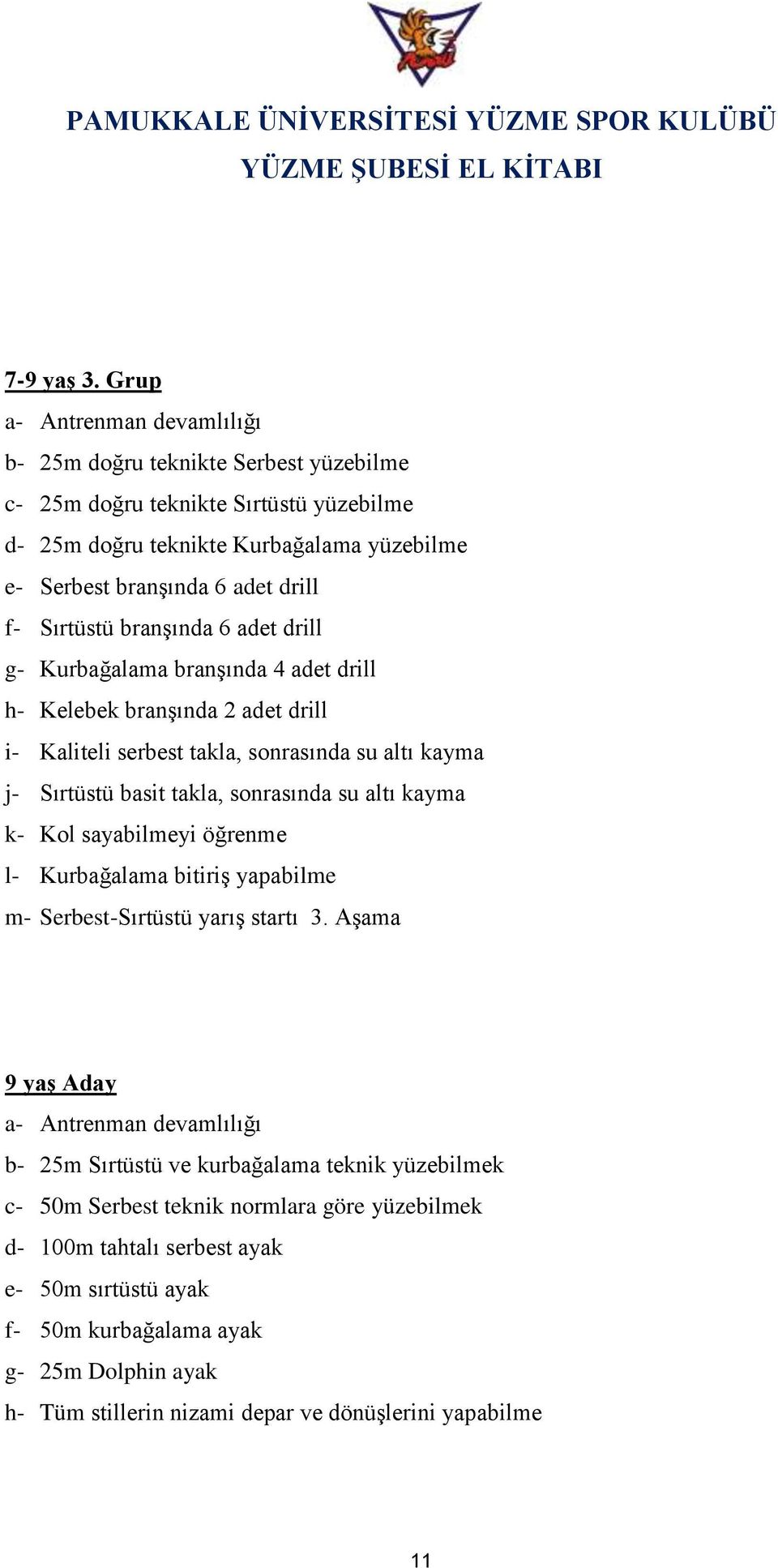 PAMUKKALE ÜNİVERSİTESİ YÜZME SPOR KULÜBÜ
YÜZME ŞUBESİ EL KİTABI

7-9 yaş 3. Grup
a- Antrenman devamlılığı
b- 25m doğru teknikte Serbest yüzebilme
c- 25m doğru teknikte Sırtüstü yüzebilme
d- 25m doğru teknikte Kurbağalama yüzebilme
e- Serbest branşında 6 adet drill
f- Sırtüstü branşında 6 adet drill
g- Kurbağalama branşında 4 adet drill
h- Kelebek branşında 2 adet drill
i- Kaliteli serbest takla, sonrasında su altı kayma
j- Sırtüstü basit takla, sonrasında su altı kayma
k- Kol sayabilmeyi öğrenme
l- Kurbağalama bitiriş yapabilme
m- Serbest-Sırtüstü yarış startı 3. Aşama

9 yaş Aday
a- Antrenman devamlılığı
b- 25m Sırtüstü ve kurbağalama teknik yüzebilmek
c- 50m Serbest teknik normlara göre yüzebilmek
d- 100m tahtalı serbest ayak
e- 50m sırtüstü ayak
f- 50m kurbağalama ayak
g- 25m Dolphin ayak
h- Tüm stillerin nizami depar ve dönüşlerini yapabilme

11